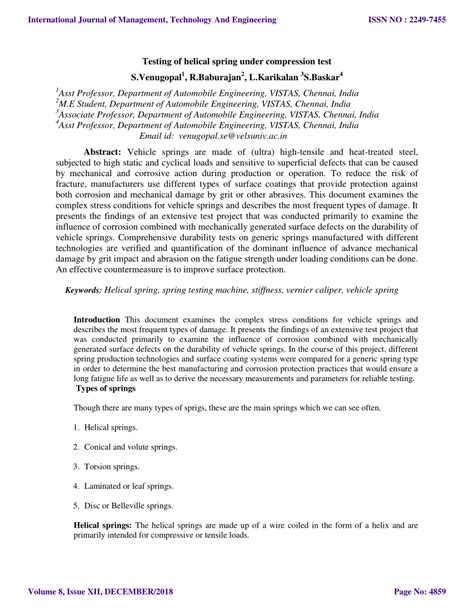 International Journal of Management, Technology And Engineering

ISSN NO : 2249-7455

Testing of helical spring under compression test

S.Venugopal$^1$, R.Baburajan$^2$, L.Karikalan $^3$S.Baskar$^4$

$^1$Asst Professor, Department of Automobile Engineering, VISTAS, Chennai, India
$^2$M.E Student, Department of Automobile Engineering, VISTAS, Chennai, India
$^3$Associate Professor, Department of Automobile Engineering, VISTAS, Chennai, India
$^4$Asst Professor, Department of Automobile Engineering, VISTAS, Chennai, India
Email id: venugopal.se@velsuniv.ac.in

Abstract: Vehicle springs are made of (ultra) high-tensile and heat-treated steel, subjected to high static and cyclical loads and sensitive to superficial defects that can be caused by mechanical and corrosive action during production or operation. To reduce the risk of fracture, manufacturers use different types of surface coatings that provide protection against both corrosion and mechanical damage by grit or other abrasives. This document examines the complex stress conditions for vehicle springs and describes the most frequent types of damage. It presents the findings of an extensive test project that was conducted primarily to examine the influence of corrosion combined with mechanically generated surface defects on the durability of vehicle springs. Comprehensive durability tests on generic springs manufactured with different technologies are verified and quantification of the dominant influence of advance mechanical damage by grit impact and abrasion on the fatigue strength under loading conditions can be done. An effective countermeasure is to improve surface protection.

Keywords: Helical spring, spring testing machine, stiffness, vernier caliper, vehicle spring

Introduction This document examines the complex stress conditions for vehicle springs and describes the most frequent types of damage. It presents the findings of an extensive test project that was conducted primarily to examine the influence of corrosion combined with mechanically generated surface defects on the durability of vehicle springs. In the course of this project, different spring production technologies and surface coating systems were compared for a generic spring type in order to determine the best manufacturing and corrosion protection practices that would ensure a long fatigue life as well as to derive the necessary measurements and parameters for reliable testing.
Types of springs

Though there are many types of sprigs, these are the main springs which we can see often.

1. Helical springs.

2. Conical and volute springs.

3. Torsion springs.

4. Laminated or leaf springs.

5. Disc or Belleville springs.

Helical springs: The helical springs are made up of a wire coiled in the form of a helix and are primarily intended for compressive or tensile loads.

Volume 8, Issue XII, DECEMBER/2018

Page No: 4859